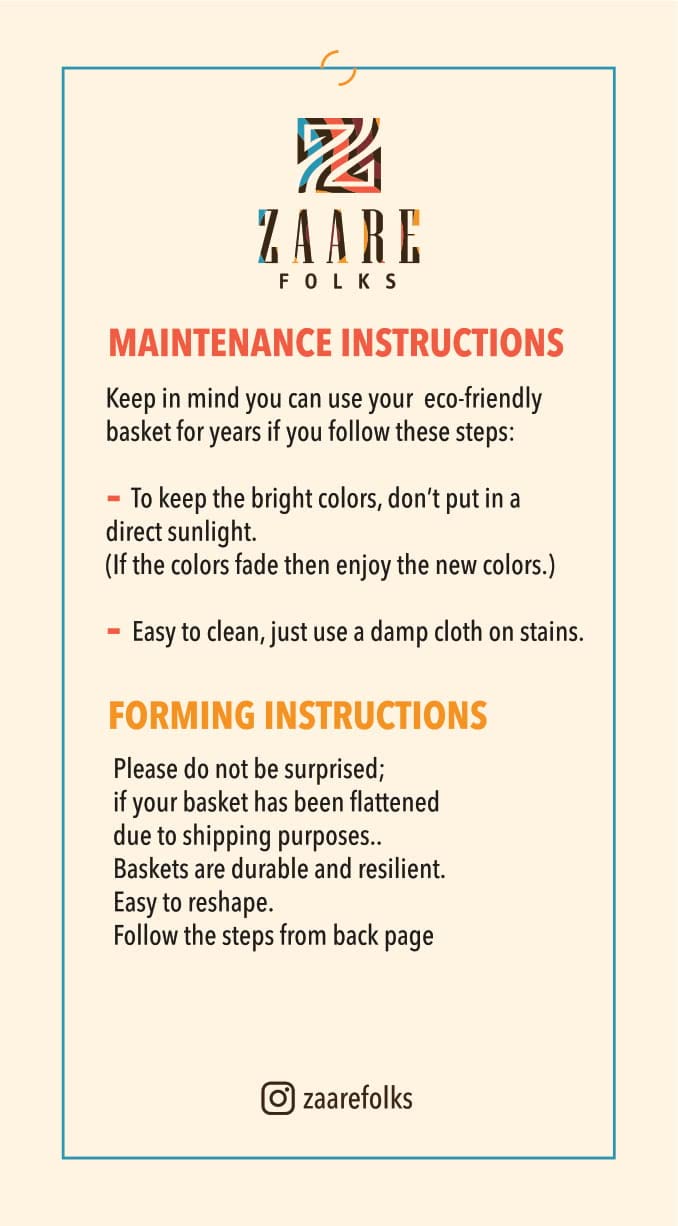 ZAARE
FOLKS

MAINTENANCE INSTRUCTIONS

Keep in mind you can use your eco-friendly basket for years if you follow these steps:

- To keep the bright colors, don't put in a direct sunlight.
(If the colors fade then enjoy the new colors.)

- Easy to clean, just use a damp cloth on stains.

FORMING INSTRUCTIONS

Please do not be surprised;
if your basket has been flattened
due to shipping purposes..
Baskets are durable and resilient.
Easy to reshape.
Follow the steps from back page

zaarefolks